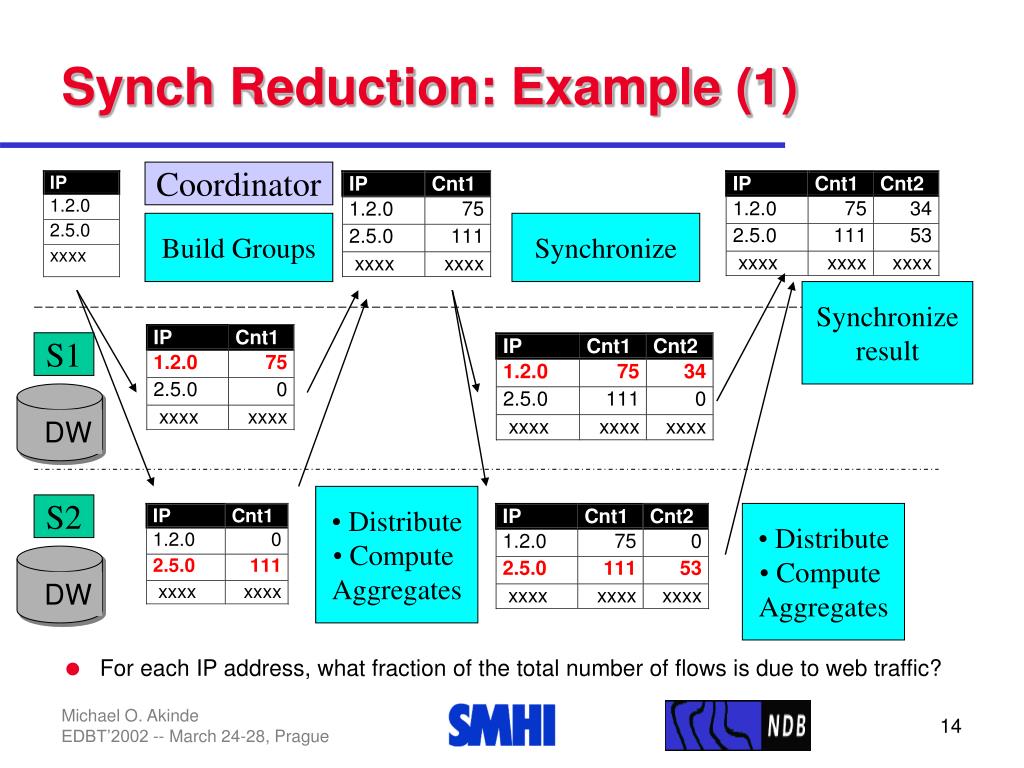 Synch Reduction: Example (1)

| IP |
|---|
| 1.2.0 |
| 2.5.0 |
| xxxx |

Coordinator

Build Groups

| IP | Cnt1 |
|---|---|
| 1.2.0 | 75 |
| 2.5.0 | 111 |
| xxxx | xxxx |

Synchronize

| IP | Cnt1 | Cnt2 |
|---|---|---|
| 1.2.0 | 75 | 34 |
| 2.5.0 | 111 | 53 |
| xxxx | xxxx | xxxx |

Synchronize result

S1

DW

| IP | Cnt1 |
|---|---|
| 1.2.0 | 75 |
| 2.5.0 | 0 |
| xxxx | xxxx |

| IP | Cnt1 | Cnt2 |
|---|---|---|
| 1.2.0 | 75 | 34 |
| 2.5.0 | 111 | 0 |
| xxxx | xxxx | xxxx |

S2

DW

| IP | Cnt1 |
|---|---|
| 1.2.0 | 0 |
| 2.5.0 | 111 |
| xxxx | xxxx |

• Distribute
• Compute Aggregates

| IP | Cnt1 | Cnt2 |
|---|---|---|
| 1.2.0 | 75 | 0 |
| 2.5.0 | 111 | 53 |
| xxxx | xxxx | xxxx |

• Distribute
• Compute Aggregates

For each IP address, what fraction of the total number of flows is due to web traffic?

Michael O. Akinde
EDBT'2002 -- March 24-28, Prague

SMHI

NDB

14